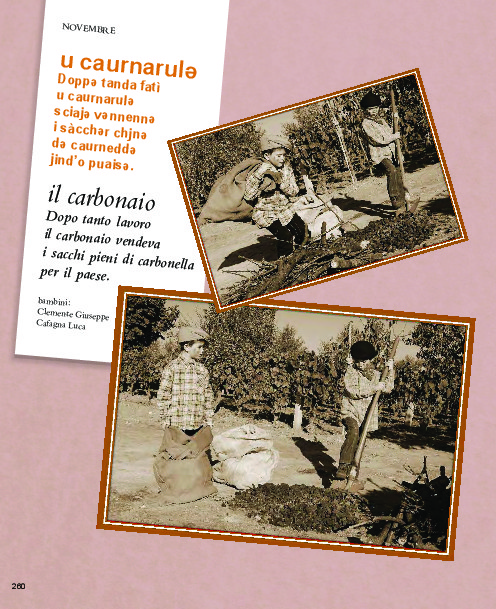 NOVEMBRE

u caurnarulə
Doppə tanda fatì u caurnarulə sciajə vənnennə i sàcchər chjnə də caurneddə jind'o puaisə.

il carbonaio
Dopo tanto lavoro il carbonaio vendeva i sacchi pieni di carbonella per il paese.

bambini:
Clemente Giuseppe
Cafagna Luca

260